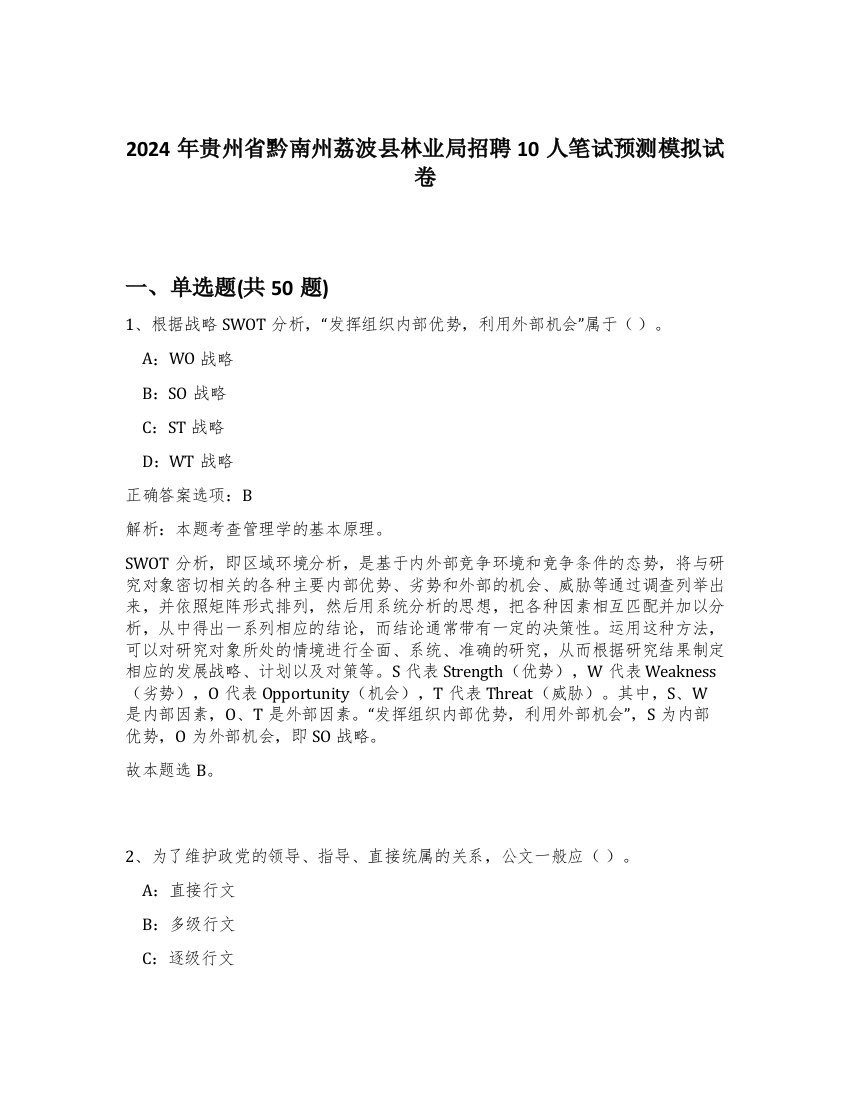 2024 年贵州省黔南州荔波县林业局招聘 10 人笔试预测模拟试卷

一、单选题(共 50 题)

1、根据战略 SWOT 分析，“发挥组织内部优势，利用外部机会”属于（ ）。

A：WO 战略

B：SO 战略

C：ST 战略

D：WT 战略

正确答案选项：B

解析：本题考查管理学的基本原理。

SWOT 分析，即区域环境分析，是基于内外部竞争环境和竞争条件的态势，将与研究对象密切相关的各种主要内部优势、劣势和外部的机会、威胁等通过调查列举出来，并依照矩阵形式排列，然后用系统分析的思想，把各种因素相互匹配并加以分析，从中得出一系列相应的结论，而结论通常带有一定的决策性。运用这种方法，可以对研究对象所处的情境进行全面、系统、准确的研究，从而根据研究结果制定相应的发展战略、计划以及对策等。S 代表 Strength（优势），W 代表 Weakness（劣势），O 代表 Opportunity（机会），T 代表 Threat（威胁）。其中，S、W 是内部因素，O、T 是外部因素。“发挥组织内部优势，利用外部机会”，S 为内部优势，O 为外部机会，即 SO 战略。

故本题选 B。

2、为了维护政党的领导、指导、直接统属的关系，公文一般应（ ）。

A：直接行文

B：多级行文

C：逐级行文